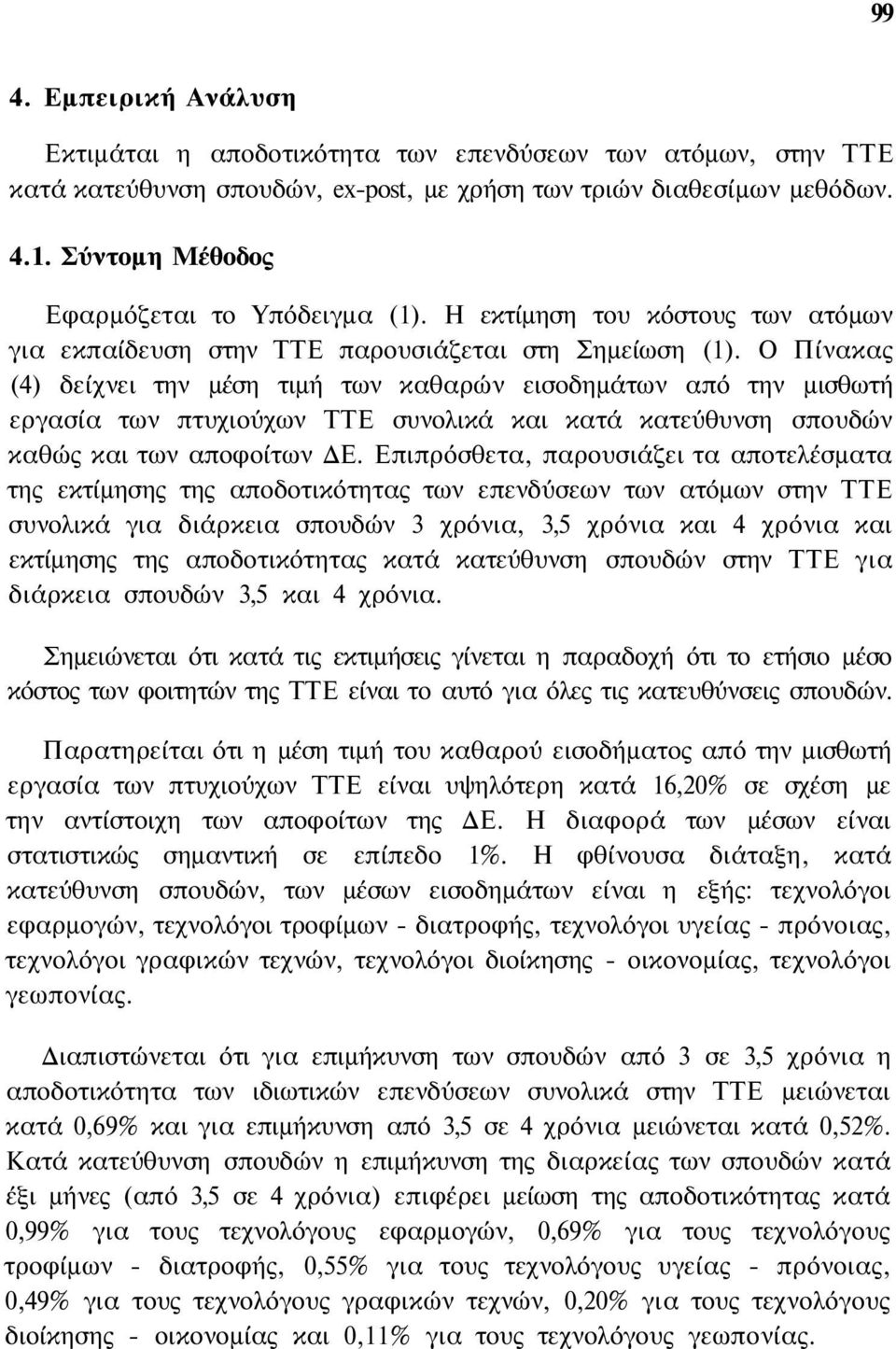 99

4. Εμπειρική Ανάλυση

Εκτιμάται η αποδοτικότητα των επενδύσεων των ατόμων, στην ΤΤΕ κατά κατεύθυνση σπουδών, ex-post, με χρήση των τριών διαθεσίμων μεθόδων.

4.1. Σύντομη Μέθοδος

Εφαρμόζεται το Υπόδειγμα (1). Η εκτίμηση του κόστους των ατόμων για εκπαίδευση στην ΤΤΕ παρουσιάζεται στη Σημείωση (1). Ο Πίνακας (4) δείχνει την μέση τιμή των καθαρών εισοδημάτων από την μισθωτή εργασία των πτυχιούχων ΤΤΕ συνολικά και κατά κατεύθυνση σπουδών καθώς και των αποφοίτων ΔΕ. Επιπρόσθετα, παρουσιάζει τα αποτελέσματα της εκτίμησης της αποδοτικότητας των επενδύσεων των ατόμων στην ΤΤΕ συνολικά για διάρκεια σπουδών 3 χρόνια, 3,5 χρόνια και 4 χρόνια και εκτίμησης της αποδοτικότητας κατά κατεύθυνση σπουδών στην ΤΤΕ για διάρκεια σπουδών 3,5 και 4 χρόνια.

Σημειώνεται ότι κατά τις εκτιμήσεις γίνεται η παραδοχή ότι το ετήσιο μέσο κόστος των φοιτητών της ΤΤΕ είναι το αυτό για όλες τις κατευθύνσεις σπουδών.

Παρατηρείται ότι η μέση τιμή του καθαρού εισοδήματος από την μισθωτή εργασία των πτυχιούχων ΤΤΕ είναι υψηλότερη κατά 16,20% σε σχέση με την αντίστοιχη των αποφοίτων της ΔΕ. Η διαφορά των μέσων είναι στατιστικώς σημαντική σε επίπεδο 1%. Η φθίνουσα διάταξη, κατά κατεύθυνση σπουδών, των μέσων εισοδημάτων είναι η εξής: τεχνολόγοι εφαρμογών, τεχνολόγοι τροφίμων - διατροφής, τεχνολόγοι υγείας - πρόνοιας, τεχνολόγοι γραφικών τεχνών, τεχνολόγοι διοίκησης - οικονομίας, τεχνολόγοι γεωπονίας.

Διαπιστώνεται ότι για επιμήκυνση των σπουδών από 3 σε 3,5 χρόνια η αποδοτικότητα των ιδιωτικών επενδύσεων συνολικά στην ΤΤΕ μειώνεται κατά 0,69% και για επιμήκυνση από 3,5 σε 4 χρόνια μειώνεται κατά 0,52%. Κατά κατεύθυνση σπουδών η επιμήκυνση της διαρκείας των σπουδών κατά έξι μήνες (από 3,5 σε 4 χρόνια) επιφέρει μείωση της αποδοτικότητας κατά 0,99% για τους τεχνολόγους εφαρμογών, 0,69% για τους τεχνολόγους τροφίμων - διατροφής, 0,55% για τους τεχνολόγους υγείας - πρόνοιας, 0,49% για τους τεχνολόγους γραφικών τεχνών, 0,20% για τους τεχνολόγους διοίκησης - οικονομίας και 0,11% για τους τεχνολόγους γεωπονίας.